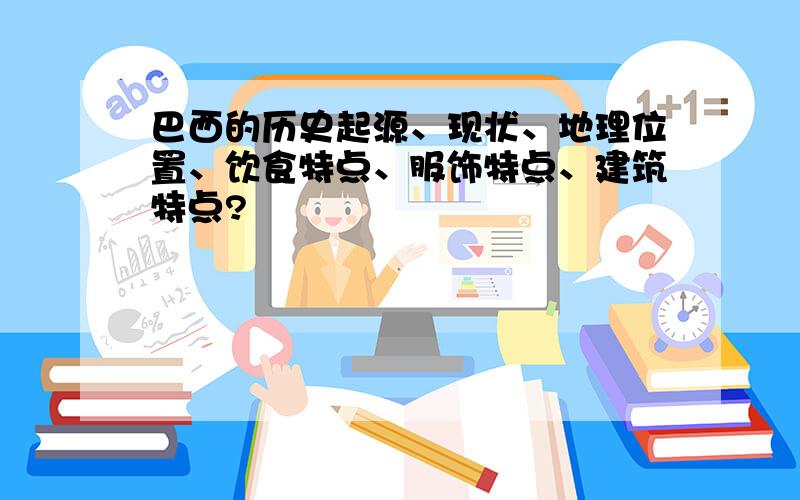 abc

1+1=

巴西的历史起源、现状、地理位置、饮食特点、服饰特点、建筑特点?